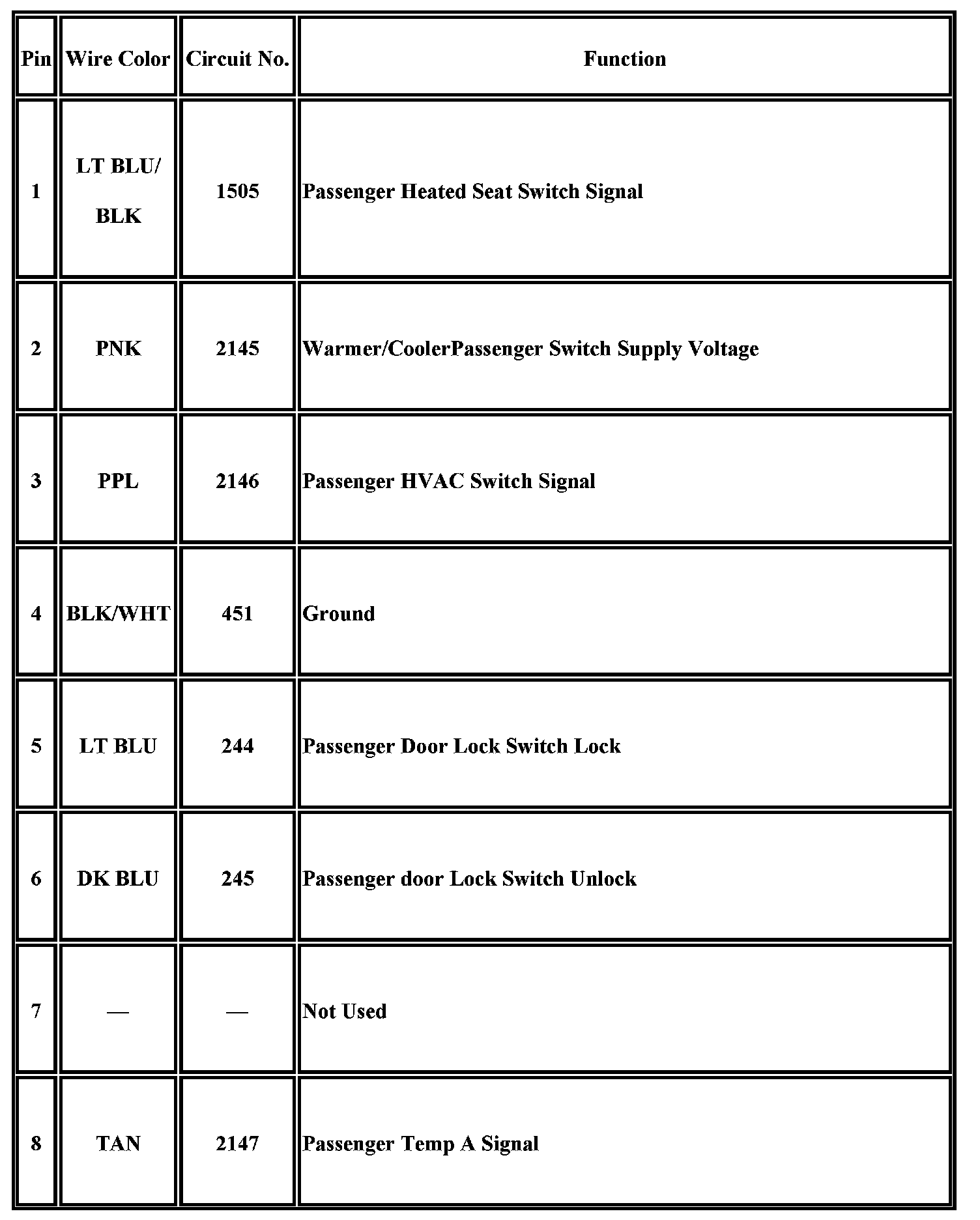 | Pin | Wire Color | Circuit No. | Function |
|---|---|---|---|
| 1 | LT BLU/ BLK | 1505 | Passenger Heated Seat Switch Signal |
| 2 | PNK | 2145 | Warmer/CoolerPassenger Switch Supply Voltage |
| 3 | PPL | 2146 | Passenger HVAC Switch Signal |
| 4 | BLK/WHT | 451 | Ground |
| 5 | LT BLU | 244 | Passenger Door Lock Switch Lock |
| 6 | DK BLU | 245 | Passenger door Lock Switch Unlock |
| 7 | — | — | Not Used |
| 8 | TAN | 2147 | Passenger Temp A Signal |